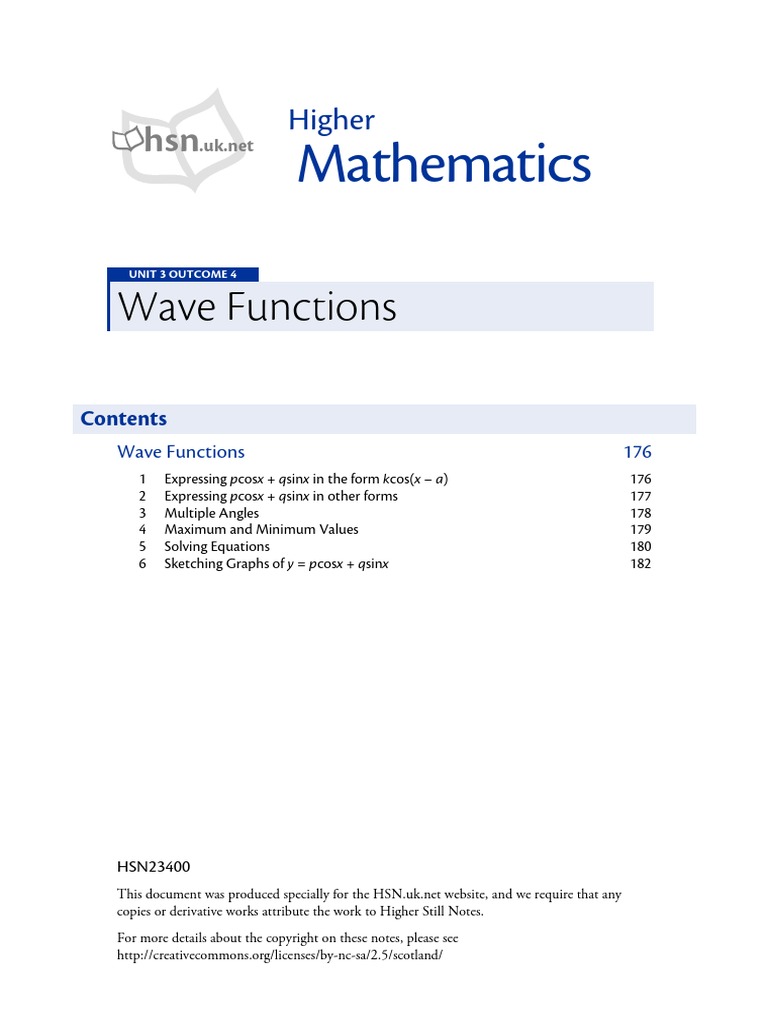 hsn.uk.net

Higher
Mathematics

UNIT 3 OUTCOME 4
Wave Functions

Contents

Wave Functions 176

1 Expressing $p\cos x + q\sin x$ in the form $k\cos(x - a)$ 176
2 Expressing $p\cos x + q\sin x$ in other forms 177
3 Multiple Angles 178
4 Maximum and Minimum Values 179
5 Solving Equations 180
6 Sketching Graphs of $y = p\cos x + q\sin x$ 182

HSN23400

This document was produced specially for the HSN.uk.net website, and we require that any copies or derivative works attribute the work to Higher Still Notes.

For more details about the copyright on these notes, please see http://creativecommons.org/licenses/by-nc-sa/2.5/scotland/